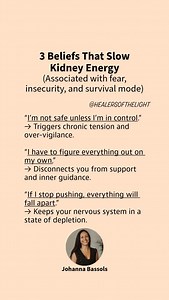 3 Beliefs That Slow Kidney Energy
(Associated with fear, insecurity, and survival mode)

@HEALERSOFTHELIGHT

"I'm not safe unless I'm in control."
→ Triggers chronic tension and over-vigilance.

"I have to figure everything out on my own."
→ Disconnects you from support and inner guidance.

"If I stop pushing, everything will fall apart."
→ Keeps your nervous system in a state of depletion.

Johanna Bassols